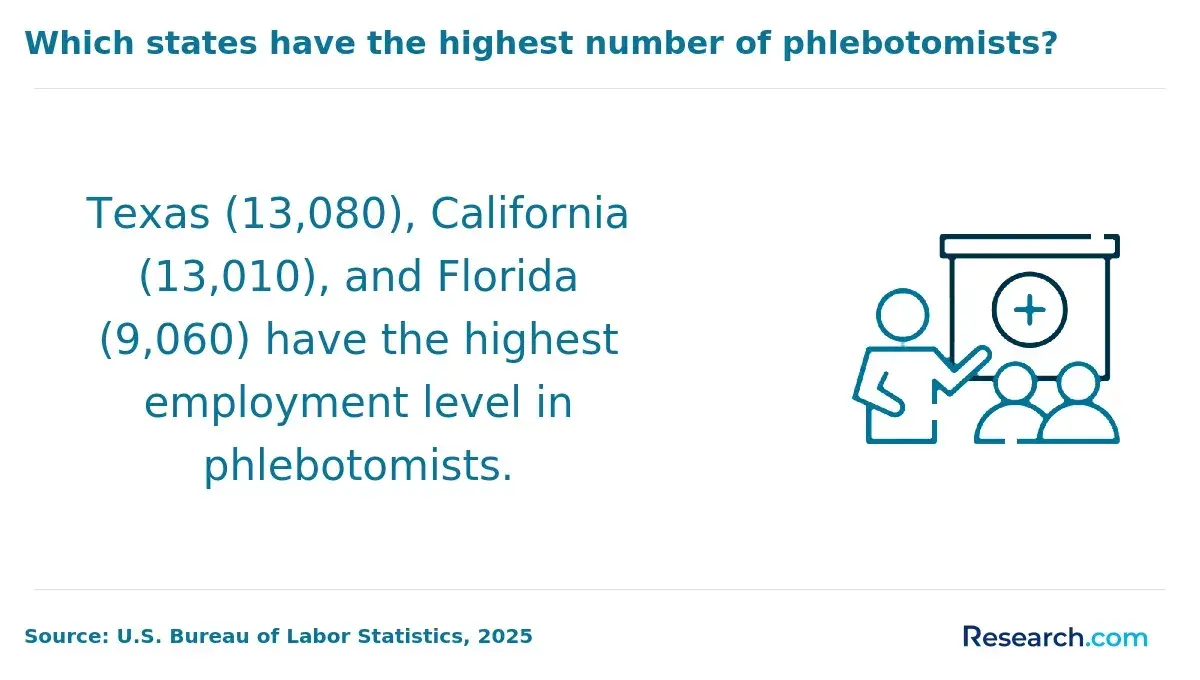 Which states have the highest number of phlebotomists?

Texas (13,080), California (13,010), and Florida (9,060) have the highest employment level in phlebotomists.

Source: U.S. Bureau of Labor Statistics, 2025

Research.com